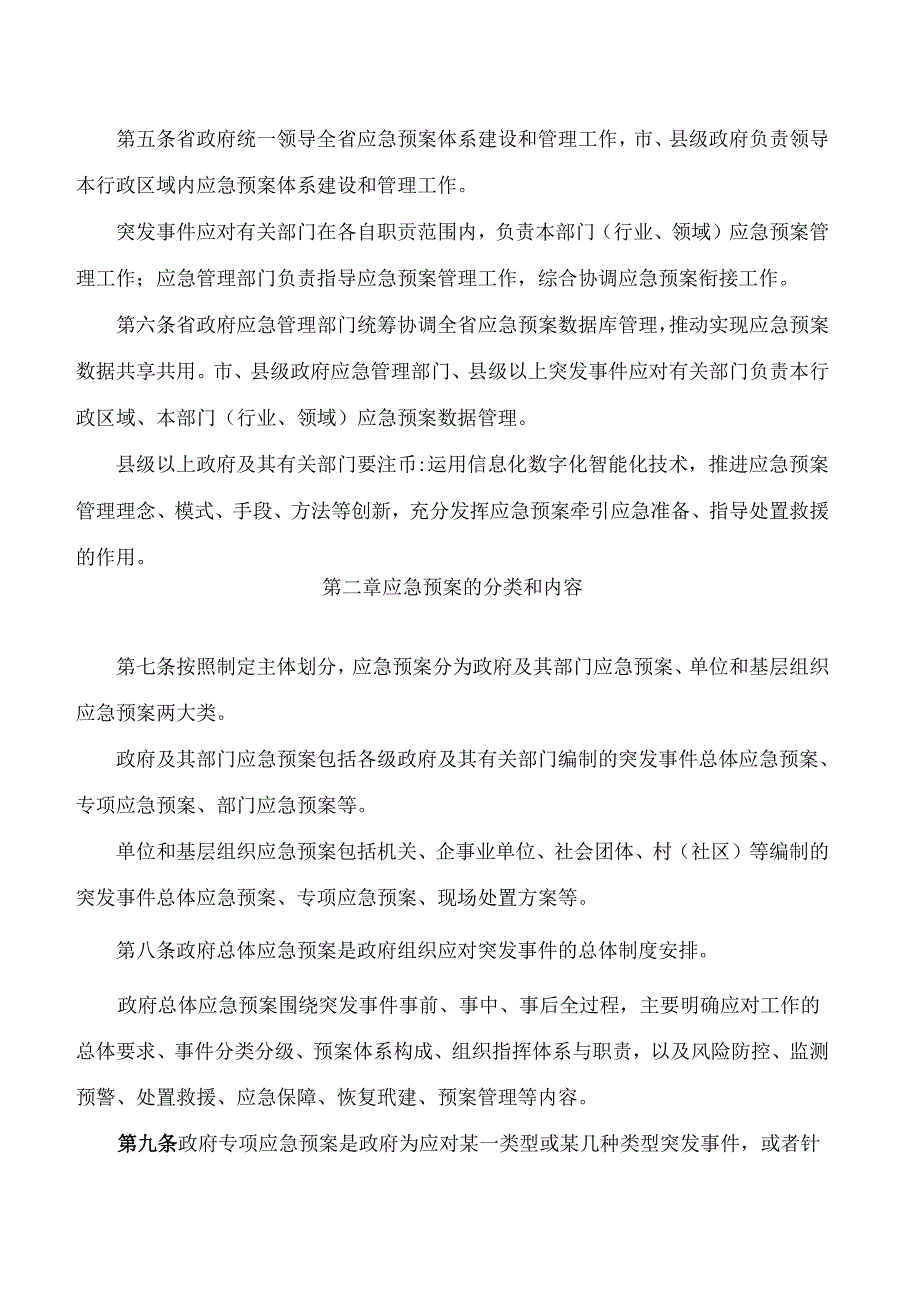 第五条省政府统一领导全省应急预案体系建设和管理工作，市、县级政府负责领导本行政区域内应急预案体系建设和管理工作。

突发事件应对有关部门在各自职责范围内，负责本部门（行业、领域）应急预案管理工作；应急管理部门负责指导应急预案管理工作，综合协调应急预案衔接工作。

第六条省政府应急管理部门统筹协调全省应急预案数据库管理，推动实现应急预案数据共享共用。市、县级政府应急管理部门、县级以上突发事件应对有关部门负责本行政区域、本部门（行业、领域）应急预案数据管理。

县级以上政府及其有关部门要注币:运用信息化数字化智能化技术，推进应急预案管理理念、模式、手段、方法等创新，充分发挥应急预案牵引应急准备、指导处置救援的作用。

第二章应急预案的分类和内容

第七条按照制定主体划分，应急预案分为政府及其部门应急预案、单位和基层组织应急预案两大类。

政府及其部门应急预案包括各级政府及其有关部门编制的突发事件总体应急预案、专项应急预案、部门应急预案等。

单位和基层组织应急预案包括机关、企事业单位、社会团体、村（社区）等编制的突发事件总体应急预案、专项应急预案、现场处置方案等。

第八条政府总体应急预案是政府组织应对突发事件的总体制度安排。

政府总体应急预案围绕突发事件事前、事中、事后全过程，主要明确应对工作的总体要求、事件分类分级、预案体系构成、组织指挥体系与职责，以及风险防控、监测预警、处置救援、应急保障、恢复玳建、预案管理等内容。

第九条政府专项应急预案是政府为应对某一类型或某几种类型突发事件，或者针